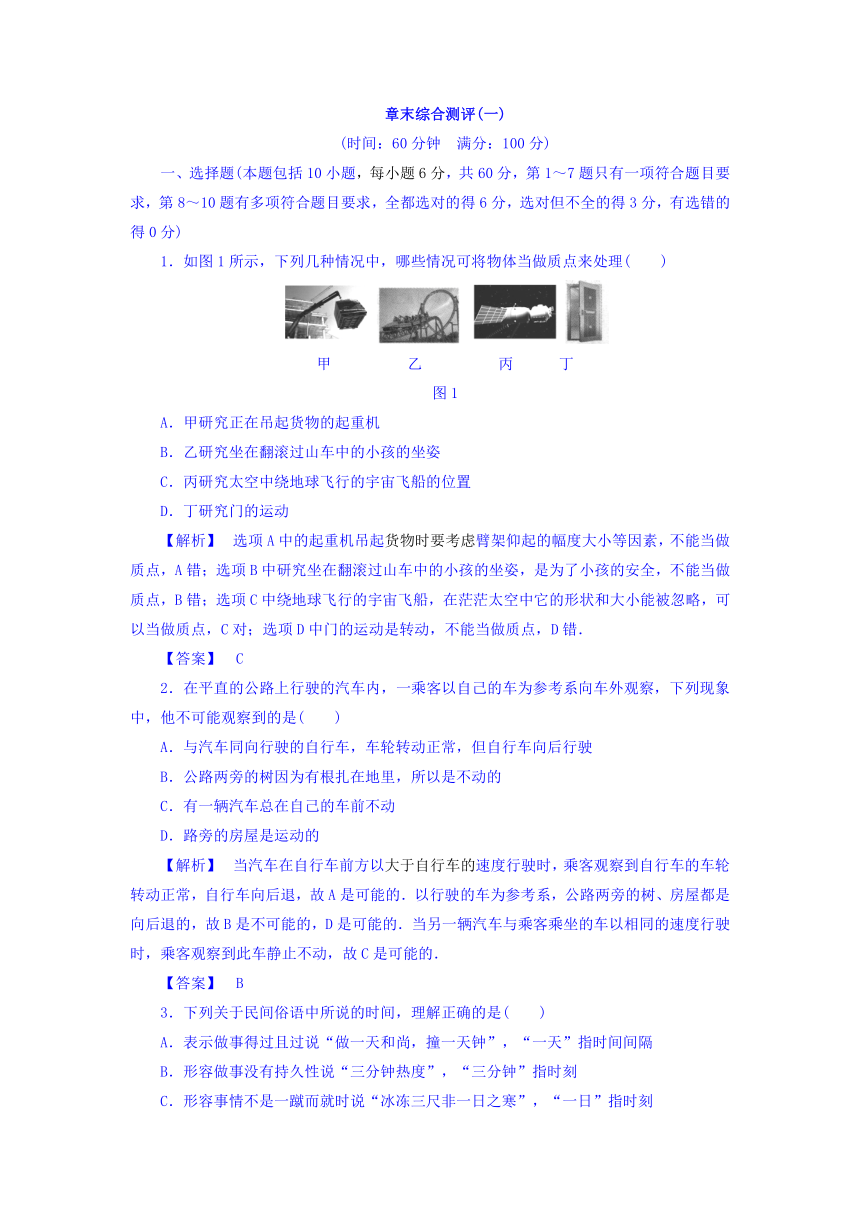 章末综合测评(一)

(时间：60 分钟　满分：100 分)

一、选择题(本题包括 10 小题，每小题 6 分，共 60 分，第 1～7 题只有一项符合题目要求，第 8～10 题有多项符合题目要求，全都选对的得 6 分，选对但不全的得 3 分，有选错的得 0 分)

1．如图 1 所示，下列几种情况中，哪些情况可将物体当做质点来处理(　　)

甲　乙　丙　丁

图 1

A．甲研究正在吊起货物的起重机

B．乙研究坐在翻滚过山车中的小孩的坐姿

C．丙研究太空中绕地球飞行的宇宙飞船的位置

D．丁研究门的运动

【解析】　选项 A 中的起重机吊起货物时要考虑臂架仰起的幅度大小等因素，不能当做质点，A 错；选项 B 中研究坐在翻滚过山车中的小孩的坐姿，是为了小孩的安全，不能当做质点，B 错；选项 C 中绕地球飞行的宇宙飞船，在茫茫太空中它的形状和大小能被忽略，可以当做质点，C 对；选项 D 中门的运动是转动，不能当做质点，D 错．

【答案】　C

2．在平直的公路上行驶的汽车内，一乘客以自己的车为参考系向车外观察，下列现象中，他不可能观察到的是(　　)

A．与汽车同向行驶的自行车，车轮转动正常，但自行车向后行驶

B．公路两旁的树因为有根扎在地里，所以是不动的

C．有一辆汽车总在自己的车前不动

D．路旁的房屋是运动的

【解析】　当汽车在自行车前方以大于自行车的速度行驶时，乘客观察到自行车的车轮转动正常，自行车向后退，故 A 是可能的．以行驶的车为参考系，公路两旁的树、房屋都是向后退的，故 B 是不可能的，D 是可能的．当另一辆汽车与乘客乘坐的车以相同的速度行驶时，乘客观察到此车静止不动，故 C 是可能的．

【答案】　B

3．下列关于民间俗语中所说的时间，理解正确的是(　　)

A．表示做事得过且过说“做一天和尚，撞一天钟”，“一天”指时间间隔

B．形容做事没有持久性说“三分钟热度”，“三分钟”指时刻

C．形容事情不是一蹴而就时说“冰冻三尺非一日之寒”，“一日”指时刻